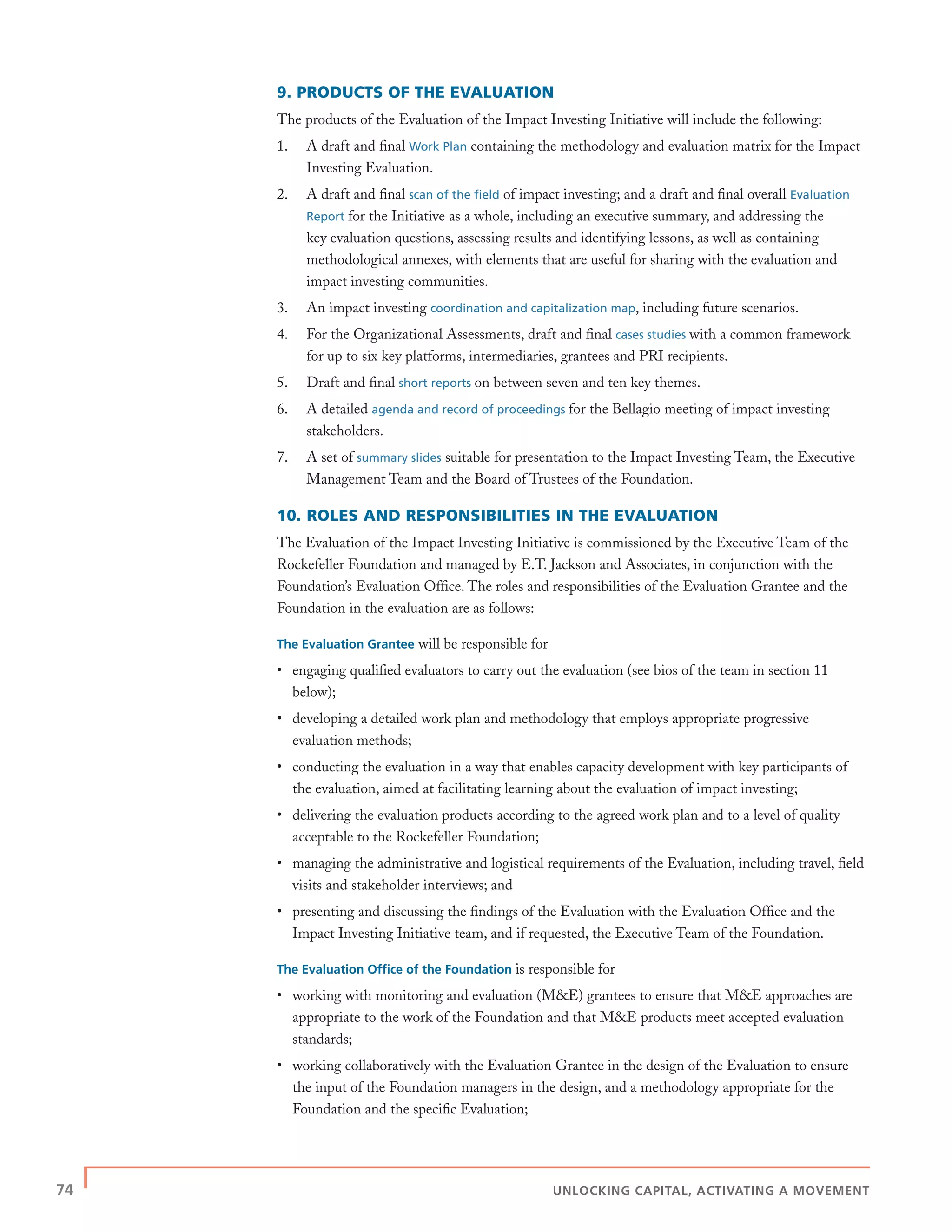 9. PRODUCTS OF THE EVALUATION

The products of the Evaluation of the Impact Investing Initiative will include the following:

1. A draft and final Work Plan containing the methodology and evaluation matrix for the Impact Investing Evaluation.

2. A draft and final scan of the field of impact investing; and a draft and final overall Evaluation Report for the Initiative as a whole, including an executive summary, and addressing the key evaluation questions, assessing results and identifying lessons, as well as containing methodological annexes, with elements that are useful for sharing with the evaluation and impact investing communities.

3. An impact investing coordination and capitalization map, including future scenarios.

4. For the Organizational Assessments, draft and final cases studies with a common framework for up to six key platforms, intermediaries, grantees and PRI recipients.

5. Draft and final short reports on between seven and ten key themes.

6. A detailed agenda and record of proceedings for the Bellagio meeting of impact investing stakeholders.

7. A set of summary slides suitable for presentation to the Impact Investing Team, the Executive Management Team and the Board of Trustees of the Foundation.

10. ROLES AND RESPONSIBILITIES IN THE EVALUATION

The Evaluation of the Impact Investing Initiative is commissioned by the Executive Team of the Rockefeller Foundation and managed by E.T. Jackson and Associates, in conjunction with the Foundation's Evaluation Office. The roles and responsibilities of the Evaluation Grantee and the Foundation in the evaluation are as follows:

The Evaluation Grantee will be responsible for

• engaging qualified evaluators to carry out the evaluation (see bios of the team in section 11 below);

• developing a detailed work plan and methodology that employs appropriate progressive evaluation methods;

• conducting the evaluation in a way that enables capacity development with key participants of the evaluation, aimed at facilitating learning about the evaluation of impact investing;

• delivering the evaluation products according to the agreed work plan and to a level of quality acceptable to the Rockefeller Foundation;

• managing the administrative and logistical requirements of the Evaluation, including travel, field visits and stakeholder interviews; and

• presenting and discussing the findings of the Evaluation with the Evaluation Office and the Impact Investing Initiative team, and if requested, the Executive Team of the Foundation.

The Evaluation Office of the Foundation is responsible for

• working with monitoring and evaluation (M&E) grantees to ensure that M&E approaches are appropriate to the work of the Foundation and that M&E products meet accepted evaluation standards;

• working collaboratively with the Evaluation Grantee in the design of the Evaluation to ensure the input of the Foundation managers in the design, and a methodology appropriate for the Foundation and the specific Evaluation;

74

UNLOCKING CAPITAL, ACTIVATING A MOVEMENT